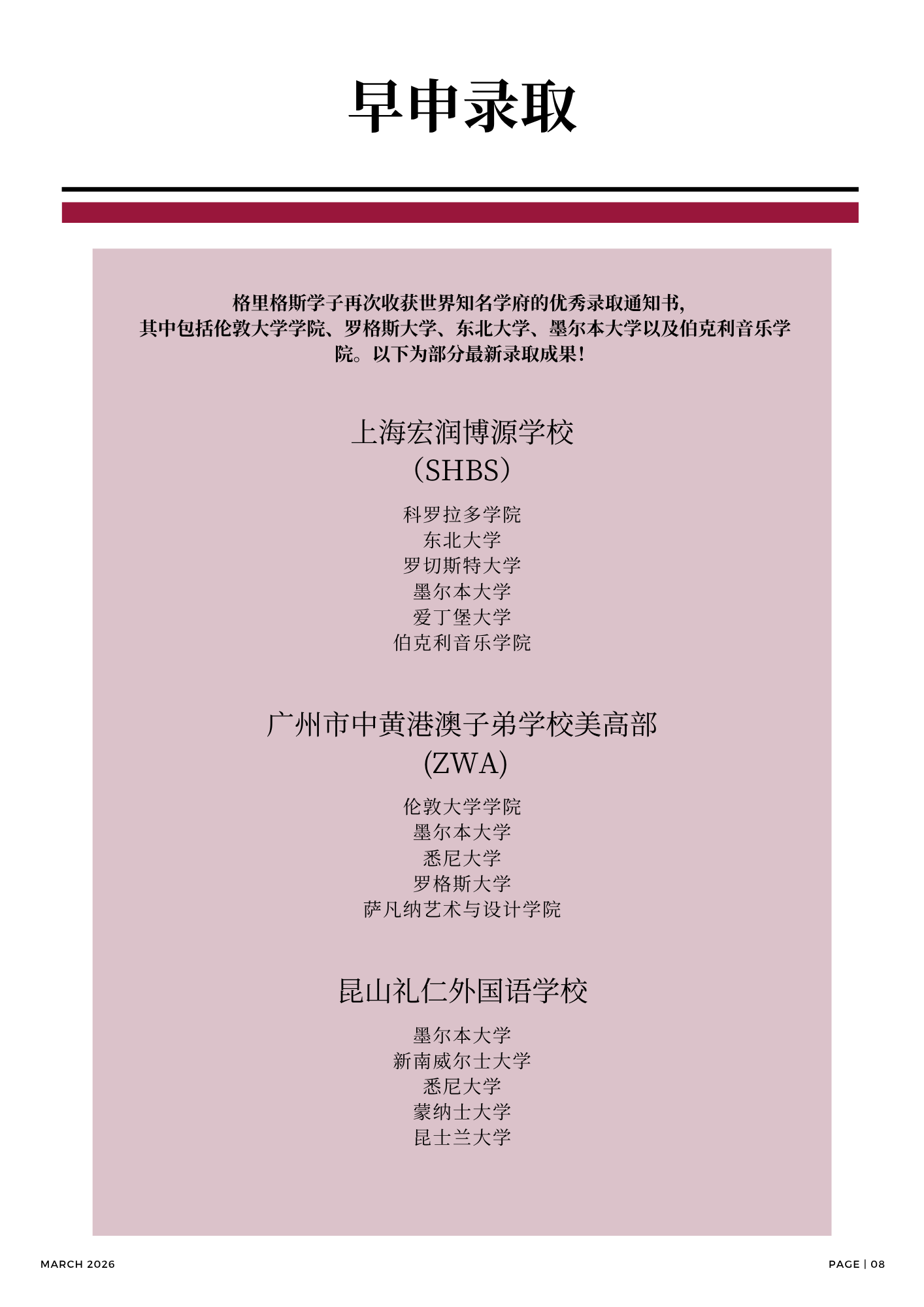 早申录取

格里格斯学子再次收获世界知名学府的优秀录取通知书，其中包括伦敦大学学院、罗格斯大学、东北大学、墨尔本大学以及伯克利音乐学院。以下为部分最新录取成果！

上海宏润博源学校
（SHBS）

科罗拉多学院
东北大学
罗切斯特大学
墨尔本大学
爱丁堡大学
伯克利音乐学院

广州市中黄港澳子弟学校美高部
(ZWA)

伦敦大学学院
墨尔本大学
悉尼大学
罗格斯大学
萨凡纳艺术与设计学院

昆山礼仁外国语学校

墨尔本大学
新南威尔士大学
悉尼大学
蒙纳士大学
昆士兰大学

MARCH 2026

PAGE | 08